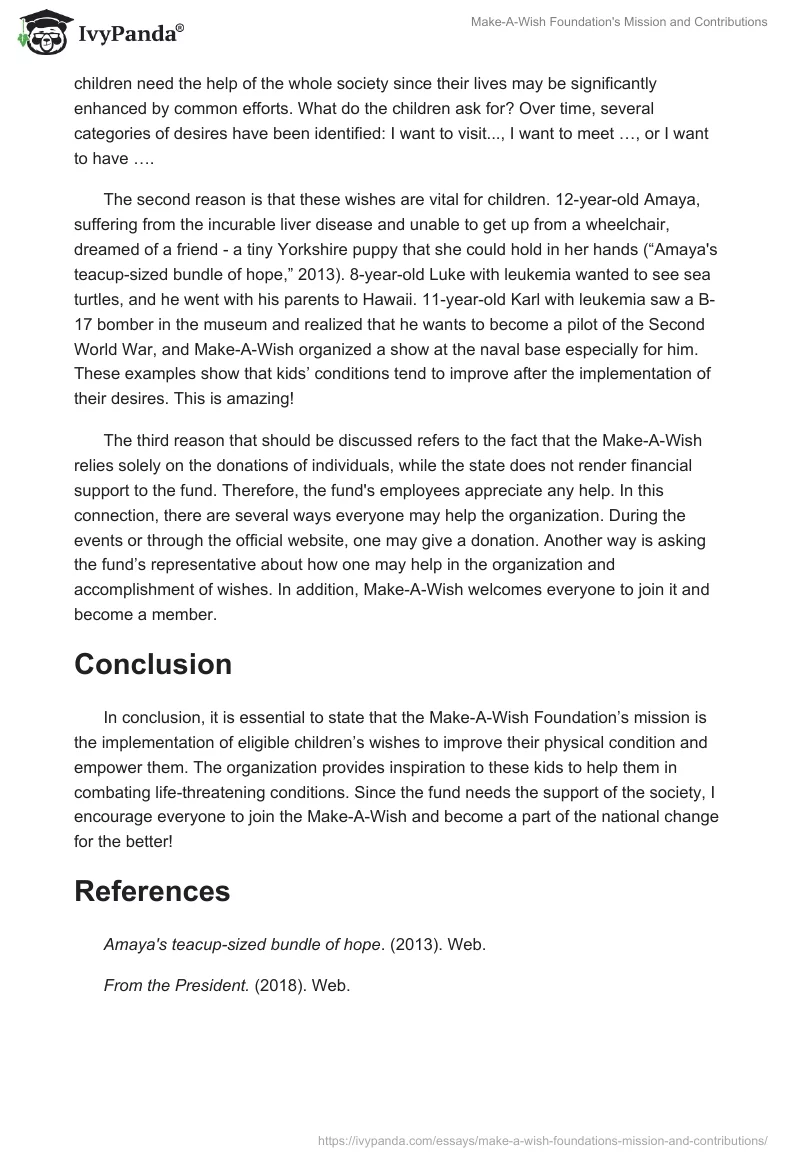 IvyPanda®

Make-A-Wish Foundation's Mission and Contributions

children need the help of the whole society since their lives may be significantly enhanced by common efforts. What do the children ask for? Over time, several categories of desires have been identified: I want to visit..., I want to meet …, or I want to have ….

The second reason is that these wishes are vital for children. 12-year-old Amaya, suffering from the incurable liver disease and unable to get up from a wheelchair, dreamed of a friend - a tiny Yorkshire puppy that she could hold in her hands (“Amaya's teacup-sized bundle of hope,” 2013). 8-year-old Luke with leukemia wanted to see sea turtles, and he went with his parents to Hawaii. 11-year-old Karl with leukemia saw a B-17 bomber in the museum and realized that he wants to become a pilot of the Second World War, and Make-A-Wish organized a show at the naval base especially for him. These examples show that kids’ conditions tend to improve after the implementation of their desires. This is amazing!

The third reason that should be discussed refers to the fact that the Make-A-Wish relies solely on the donations of individuals, while the state does not render financial support to the fund. Therefore, the fund's employees appreciate any help. In this connection, there are several ways everyone may help the organization. During the events or through the official website, one may give a donation. Another way is asking the fund’s representative about how one may help in the organization and accomplishment of wishes. In addition, Make-A-Wish welcomes everyone to join it and become a member.

Conclusion

In conclusion, it is essential to state that the Make-A-Wish Foundation’s mission is the implementation of eligible children’s wishes to improve their physical condition and empower them. The organization provides inspiration to these kids to help them in combating life-threatening conditions. Since the fund needs the support of the society, I encourage everyone to join the Make-A-Wish and become a part of the national change for the better!

References

Amaya's teacup-sized bundle of hope. (2013). Web.

From the President. (2018). Web.

https://ivypanda.com/essays/make-a-wish-foundations-mission-and-contributions/